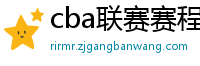 cba联赛赛程

rirmr.zjgangbanwang.com